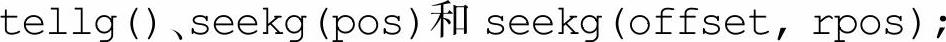 tellg()、seekg(pos)和 seekg(offset, rpos);